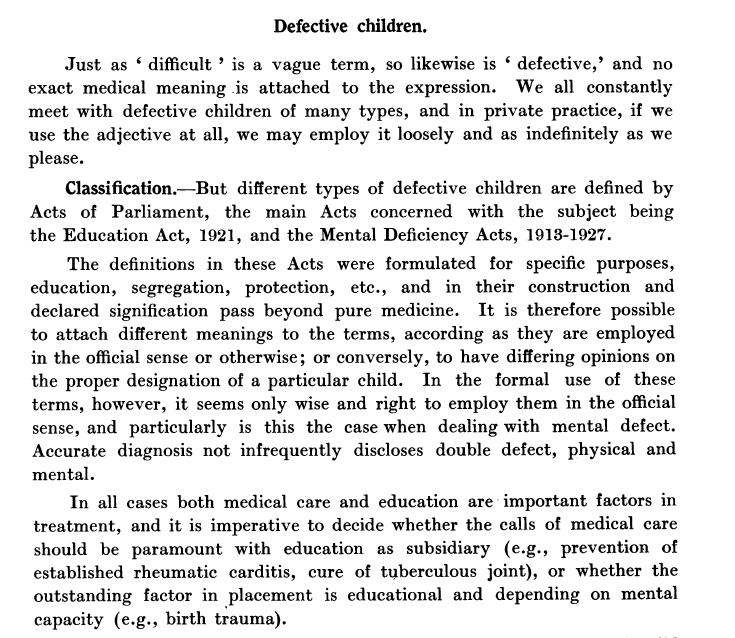 Defective children.

Just as ' difficult ' is a vague term, so likewise is ' defective,' and no exact medical meaning is attached to the expression. We all constantly meet with defective children of many types, and in private practice, if we use the adjective at all, we may employ it loosely and as indefinitely as we please.

Classification.—But different types of defective children are defined by Acts of Parliament, the main Acts concerned with the subject being the Education Act, 1921, and the Mental Deficiency Acts, 1913-1927.

The definitions in these Acts were formulated for specific purposes, education, segregation, protection, etc., and in their construction and declared signification pass beyond pure medicine. It is therefore possible to attach different meanings to the terms, according as they are employed in the official sense or otherwise; or conversely, to have differing opinions on the proper designation of a particular child. In the formal use of these terms, however, it seems only wise and right to employ them in the official sense, and particularly is this the case when dealing with mental defect. Accurate diagnosis not infrequently discloses double defect, physical and mental.

In all cases both medical care and education are important factors in treatment, and it is imperative to decide whether the calls of medical care should be paramount with education as subsidiary (e.g., prevention of established rheumatic carditis, cure of tuberculous joint), or whether the outstanding factor in placement is educational and depending on mental capacity (e.g., birth trauma).